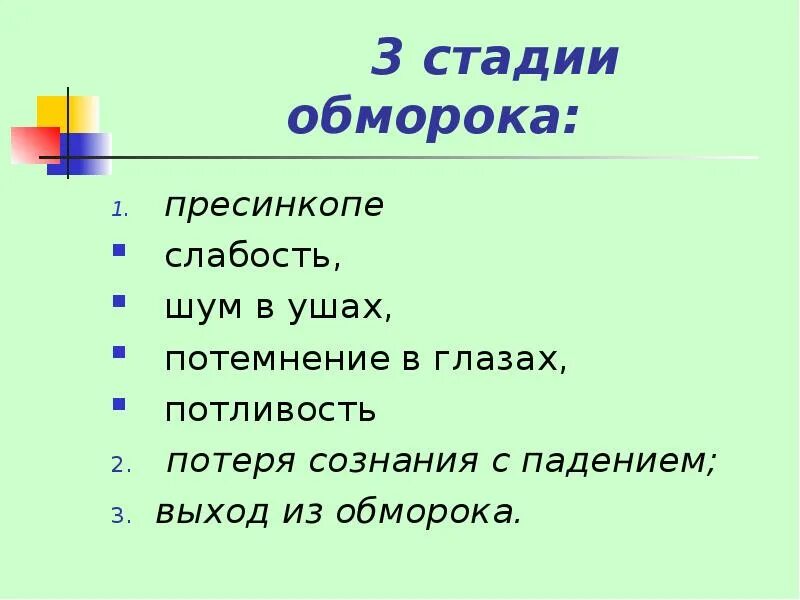 3 стадии обморока:

1. пресинкопе
• слабость,
• шум в ушах,
• потемнение в глазах,
• потливость
2. потеря сознания с падением;
3. выход из обморока.